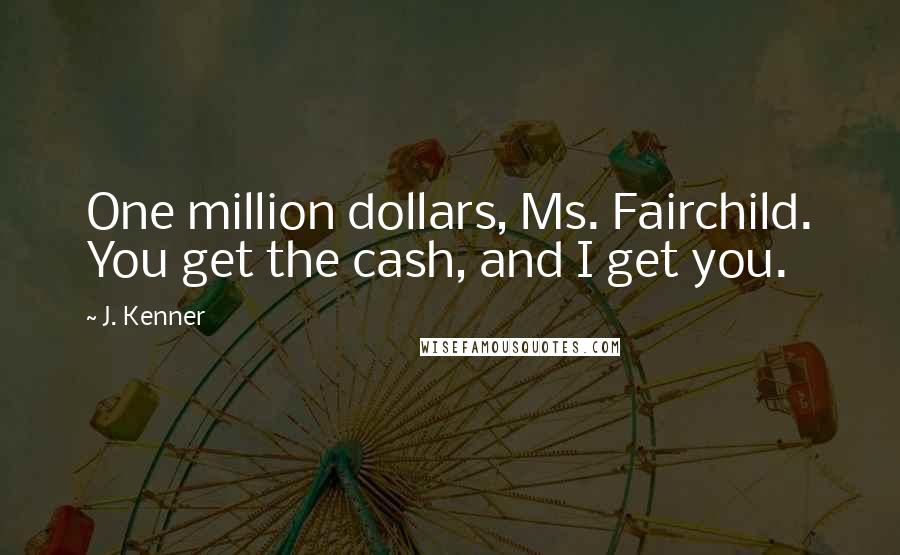 One million dollars, Ms. Fairchild. You get the cash, and I get you.

~ J. Kenner

WISEFAMOUSQUOTES.COM